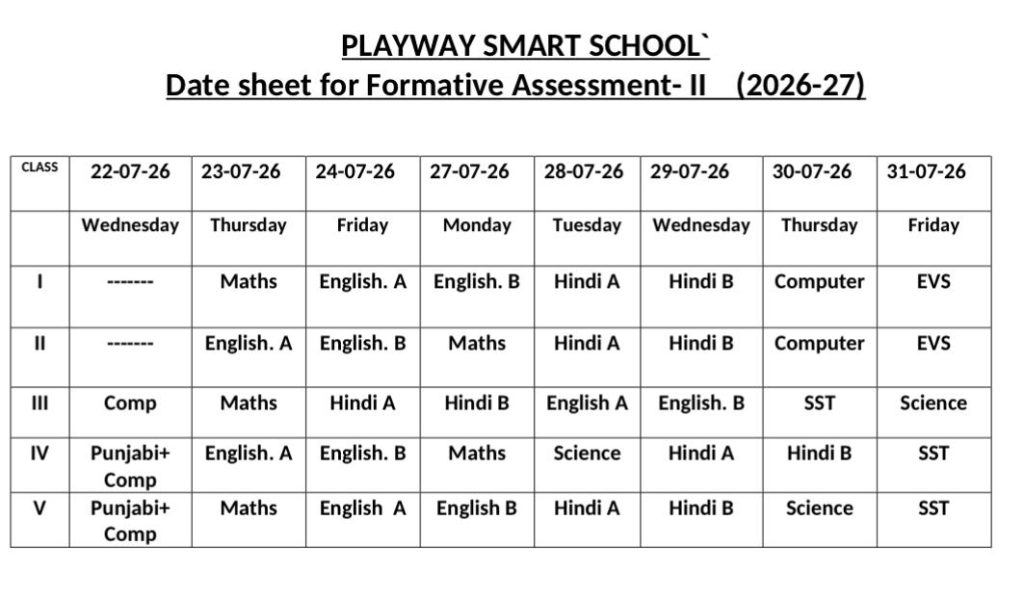 PLAYWAY SMART SCHOOL`
Date sheet for Formative Assessment- II (2026-27)

| CLASS | 22-07-26 | 23-07-26 | 24-07-26 | 27-07-26 | 28-07-26 | 29-07-26 | 30-07-26 | 31-07-26 |
|---|---|---|---|---|---|---|---|---|
| | Wednesday | Thursday | Friday | Monday | Tuesday | Wednesday | Thursday | Friday |
| I | ------- | Maths | English. A | English. B | Hindi A | Hindi B | Computer | EVS |
| II | ------- | English. A | English. B | Maths | Hindi A | Hindi B | Computer | EVS |
| III | Comp | Maths | Hindi A | Hindi B | English A | English. B | SST | Science |
| IV | Punjabi+ Comp | English. A | English. B | Maths | Science | Hindi A | Hindi B | SST |
| V | Punjabi+ Comp | Maths | English A | English B | Hindi A | Hindi B | Science | SST |